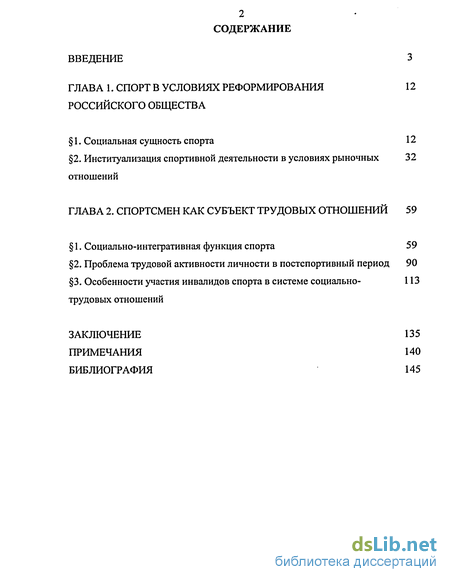 2

СОДЕРЖАНИЕ

ВВЕДЕНИЕ 3

ГЛАВА 1. СПОРТ В УСЛОВИЯХ РЕФОРМИРОВАНИЯ РОССИЙСКОГО ОБЩЕСТВА 12

§1. Социальная сущность спорта 12
§2. Институализация спортивной деятельности в условиях рыночных отношений 32

ГЛАВА 2. СПОРТСМЕН КАК СУБЪЕКТ ТРУДОВЫХ ОТНОШЕНИЙ 59

§1. Социально-интегративная функция спорта 59
§2. Проблема трудовой активности личности в постспортивный период 90
§3. Особенности участия инвалидов спорта в системе социально-трудовых отношений 113

ЗАКЛЮЧЕНИЕ 135
ПРИМЕЧАНИЯ 140
БИБЛИОГРАФИЯ 145

dsLib.net
библиотека диссертаций